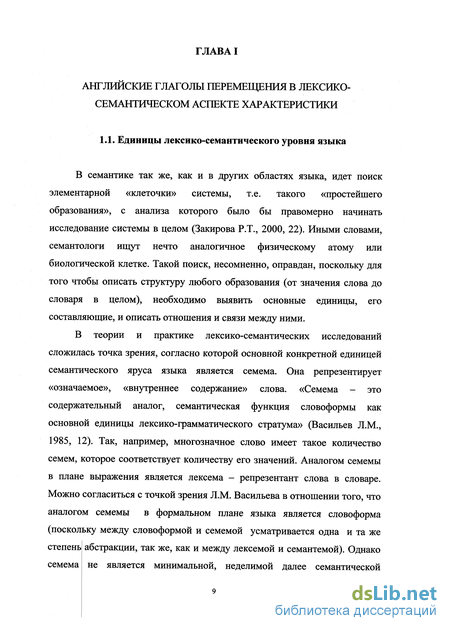 ГЛАВА I

АНГЛИЙСКИЕ ГЛАГОЛЫ ПЕРЕМЕЩЕНИЯ В ЛЕКСИКО-СЕМАНТИЧЕСКОМ АСПЕКТЕ ХАРАКТЕРИСТИКИ

1.1. Единицы лексико-семантического уровня языка

В семантике так же, как и в других областях языка, идет поиск элементарной «клеточки» системы, т.е. такого «простейшего образования», с анализа которого было бы правомерно начинать исследование системы в целом (Закирова Р.Т., 2000, 22). Иными словами, семантологи ищут нечто аналогичное физическому атому или биологической клетке. Такой поиск, несомненно, оправдан, поскольку для того чтобы описать структуру любого образования (от значения слова до словаря в целом), необходимо выявить основные единицы, его составляющие, и описать отношения и связи между ними.

В теории и практике лексико-семантических исследований сложилась точка зрения, согласно которой основной конкретной единицей семантического яруса языка является семема. Она репрезентирует «означаемое», «внутреннее содержание» слова. «Семема – это содержательный аналог, семантическая функция словоформы как основной единицы лексико-грамматического стратума» (Васильев Л.М., 1985, 12). Так, например, многозначное слово имеет такое количество семем, которое соответствует количеству его значений. Аналогом семемы в плане выражения является лексема – репрезентант слова в словаре. Можно согласиться с точкой зрения Л.М. Васильева в отношении того, что аналогом семемы в формальном плане языка является словоформа (поскольку между словоформой и семемой усматривается одна и та же степень абстракции, так же, как и между лексемой и семантемой). Однако семема не является минимальной, неделимой далее семантической

9

dsLib.net
библиотека диссертаций